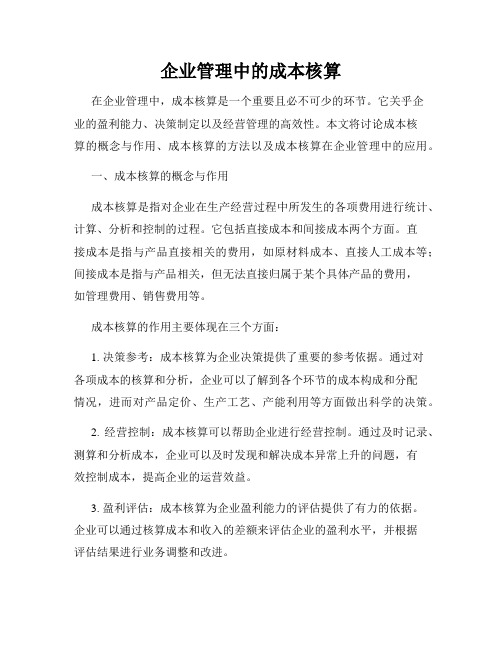 企业管理中的成本核算

在企业管理中，成本核算是一个重要且必不可少的环节。它关乎企业的盈利能力、决策制定以及经营管理的高效性。本文将讨论成本核算的概念与作用、成本核算的方法以及成本核算在企业管理中的应用。

一、成本核算的概念与作用

成本核算是指对企业在生产经营过程中所发生的各项费用进行统计、计算、分析和控制的过程。它包括直接成本和间接成本两个方面。直接成本是指与产品直接相关的费用，如原材料成本、直接人工成本等；间接成本是指与产品相关，但无法直接归属于某个具体产品的费用，如管理费用、销售费用等。

成本核算的作用主要体现在三个方面：

1. 决策参考：成本核算为企业决策提供了重要的参考依据。通过对各项成本的核算和分析，企业可以了解到各个环节的成本构成和分配情况，进而对产品定价、生产工艺、产能利用等方面做出科学的决策。

2. 经营控制：成本核算可以帮助企业进行经营控制。通过及时记录、测算和分析成本，企业可以及时发现和解决成本异常上升的问题，有效控制成本，提高企业的运营效益。

3. 盈利评估：成本核算为企业盈利能力的评估提供了有力的依据。企业可以通过核算成本和收入的差额来评估企业的盈利水平，并根据评估结果进行业务调整和改进。